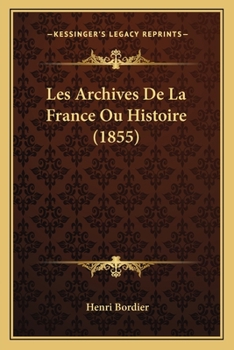 —KESSINGER'S LEGACY REPRINTS—

Les Archives De La France Ou Histoire (1855)

Henri Bordier